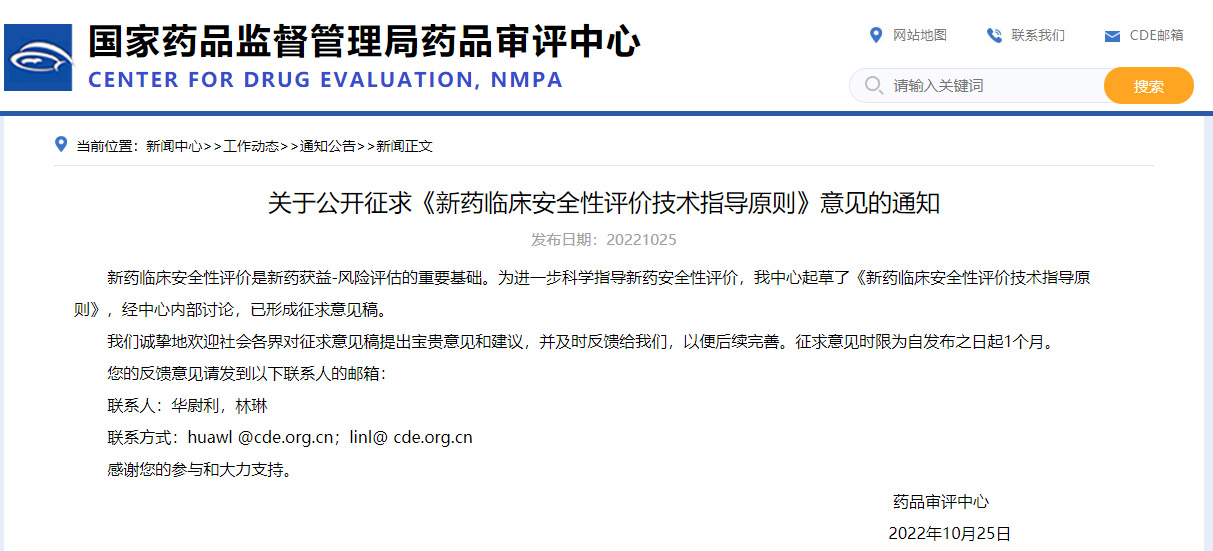 国家药品监督管理局药品审评中心
CENTER FOR DRUG EVALUATION, NMPA

网站地图 联系我们 CDE邮箱

请输入关键词 搜索

当前位置：新闻中心>>工作动态>>通知公告>>新闻正文

关于公开征求《新药临床安全性评价技术指导原则》意见的通知

发布日期：20221025

新药临床安全性评价是新药获益-风险评估的重要基础。为进一步科学指导新药安全性评价，我中心起草了《新药临床安全性评价技术指导原则》，经中心内部讨论，已形成征求意见稿。

我们诚挚地欢迎社会各界对征求意见稿提出宝贵意见和建议，并及时反馈给我们，以便后续完善。征求意见时限为自发布之日起1个月。

您的反馈意见请发到以下联系人的邮箱：

联系人：华尉利，林琳

联系方式：huawl @cde.org.cn；linl@ cde.org.cn

感谢您的参与和大力支持。

药品审评中心

2022年10月25日